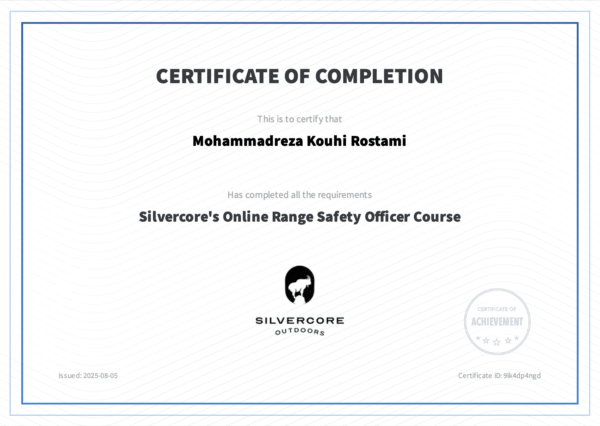 CERTIFICATE OF COMPLETION

This is to certify that

Mohammadreza Kouhi Rostami

Has completed all the requirements

Silvercore's Online Range Safety Officer Course

SILVERCORE
OUTDOORS

CERTIFICATE OF
ACHIEVEMENT

Issued: 2025-08-05

Certificate ID: 9lk4dp4ngd